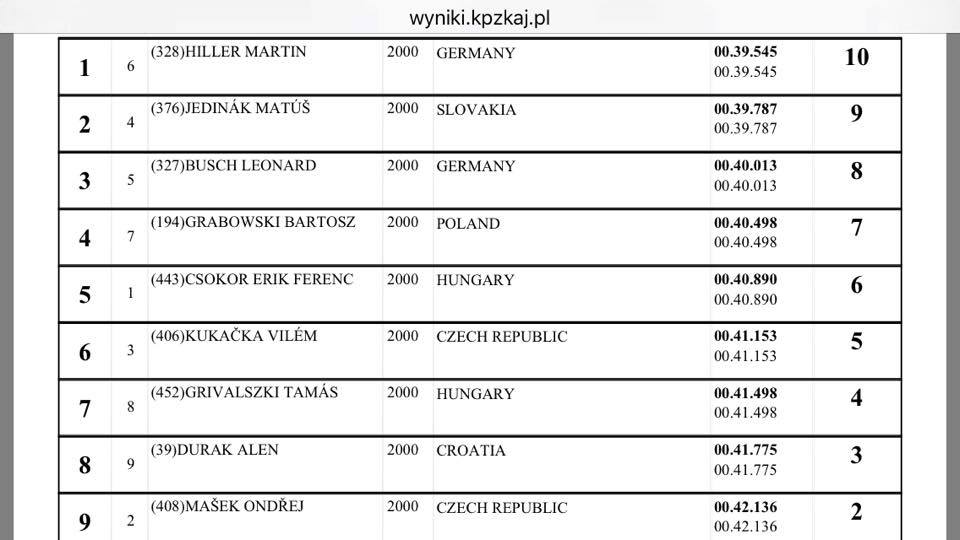 wyniki.kpzkaj.pl

| | | | | | | |
|---|---|---|---|---|---|---|
| 1 | 6 | (328)HILLER MARTIN | 2000 | GERMANY | 00.39.545 00.39.545 | 10 |
| 2 | 4 | (376)JEDINÁK MATÚŠ | 2000 | SLOVAKIA | 00.39.787 00.39.787 | 9 |
| 3 | 5 | (327)BUSCH LEONARD | 2000 | GERMANY | 00.40.013 00.40.013 | 8 |
| 4 | 7 | (194)GRABOWSKI BARTOSZ | 2000 | POLAND | 00.40.498 00.40.498 | 7 |
| 5 | 1 | (443)CSOKOR ERIK FERENC | 2000 | HUNGARY | 00.40.890 00.40.890 | 6 |
| 6 | 3 | (406)KUKAČKA VILÉM | 2000 | CZECH REPUBLIC | 00.41.153 00.41.153 | 5 |
| 7 | 8 | (452)GRIVALSZKI TAMÁS | 2000 | HUNGARY | 00.41.498 00.41.498 | 4 |
| 8 | 9 | (39)DURAK ALEN | 2000 | CROATIA | 00.41.775 00.41.775 | 3 |
| 9 | 2 | (408)MAŠEK ONDŘEJ | 2000 | CZECH REPUBLIC | 00.42.136 00.42.136 | 2 |